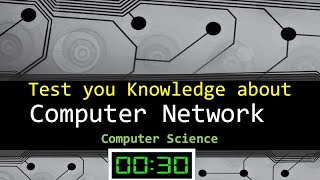 Test you Knowledge about
Computer Network
Computer Science
00:30